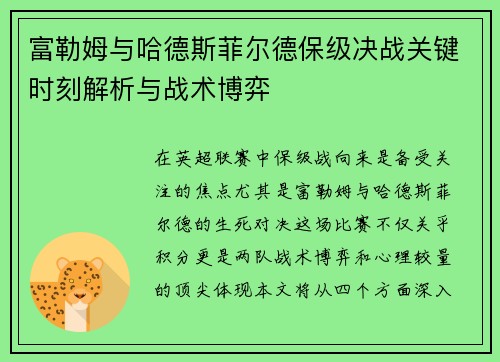 富勒姆与哈德斯菲尔德保级决战关键时刻解析与战术博弈

在英超联赛中保级战向来是备受关注的焦点尤其是富勒姆与哈德斯菲尔德的生死对决这场比赛不仅关乎积分更是两队战术博弈和心理较量的顶尖体现本文将从四个方面深入